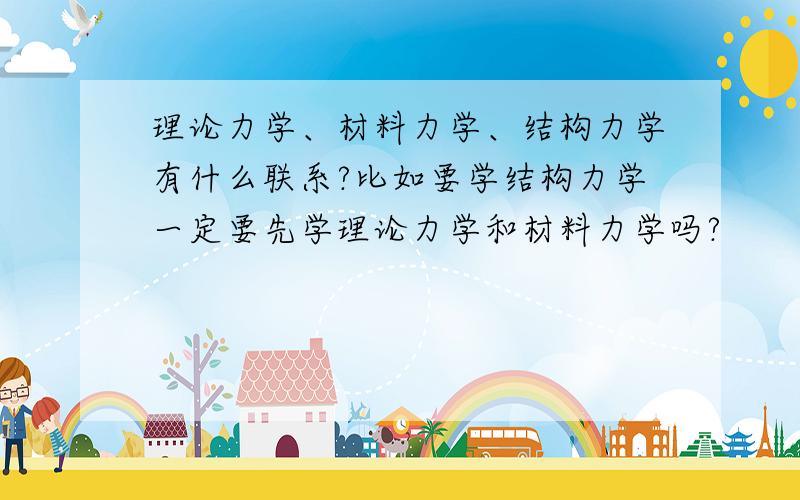 理论力学、材料力学、结构力学有什么联系?比如要学结构力学一定要先学理论力学和材料力学吗?